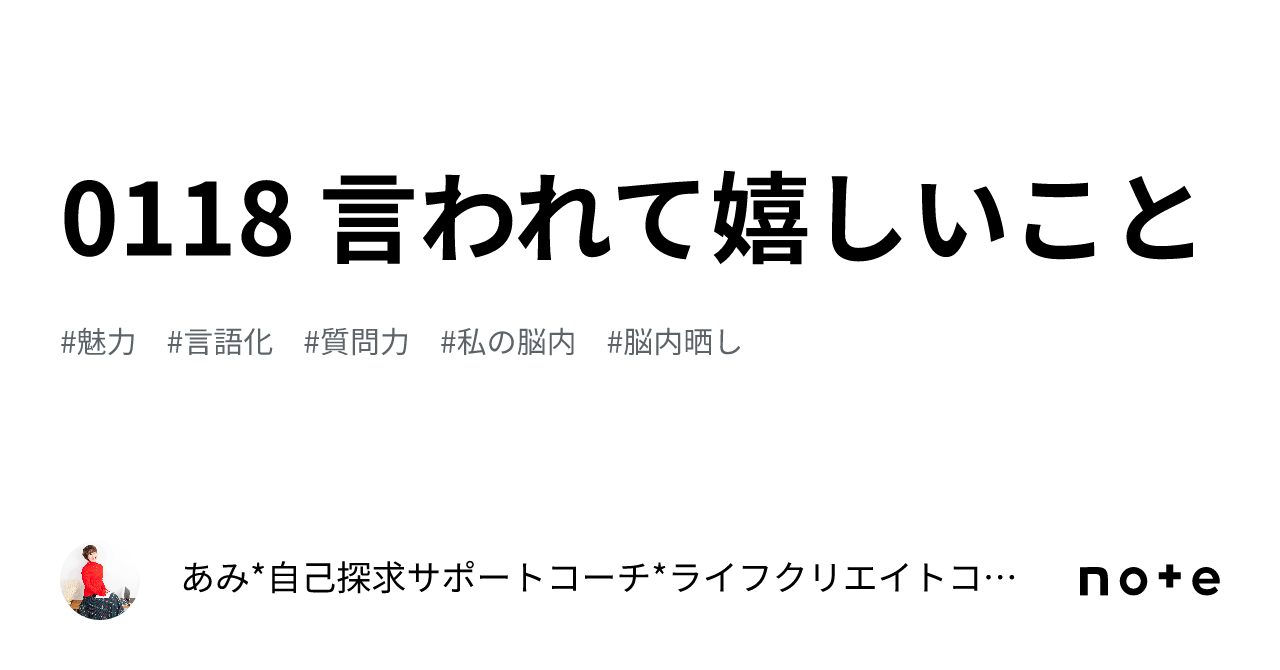 0118 言われて嬉しいこと

#魅力　#言語化　#質問力　#私の脳内　#脳内晒し

あみ*自己探求サポートコーチ*ライフクリエイトコ…

note